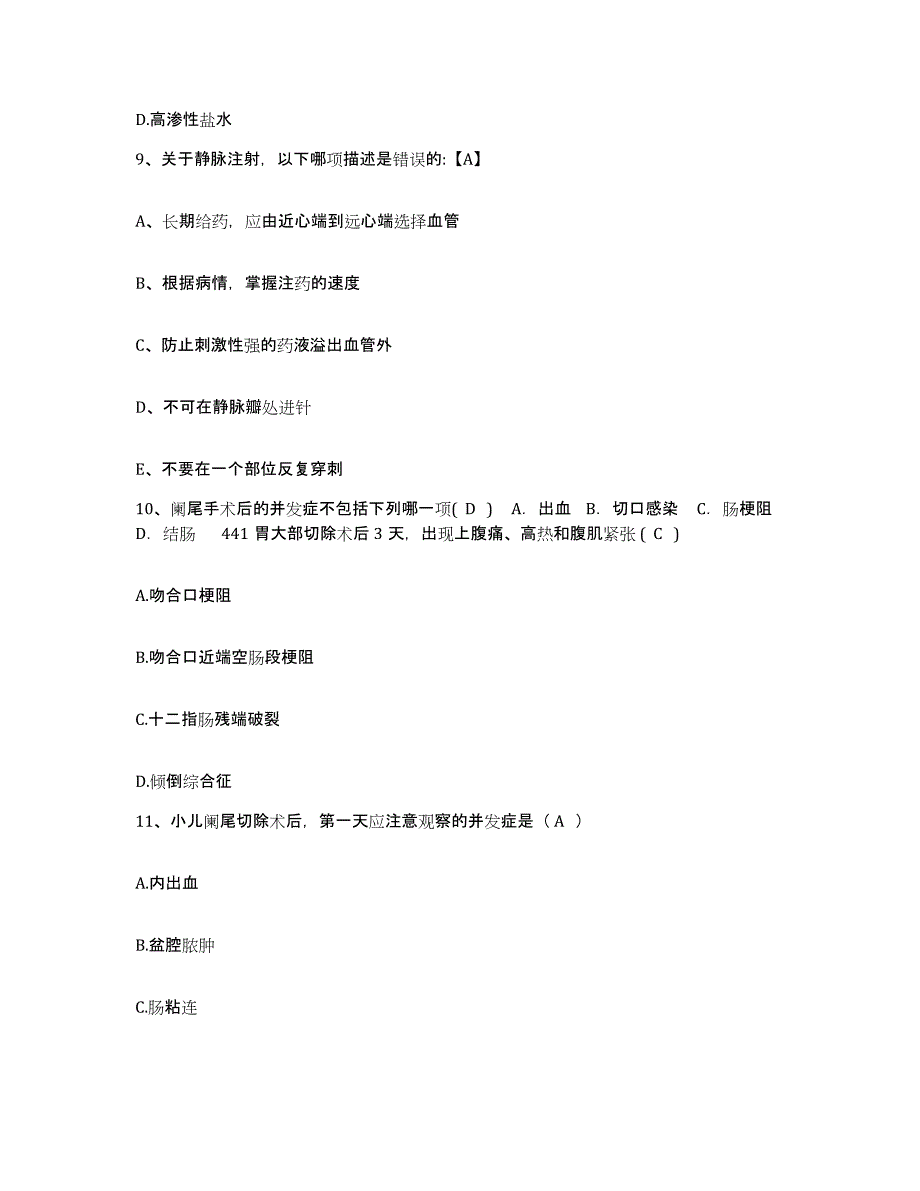 D.高渗性盐水

9、关于静脉注射，以下哪项描述是错误的:【A】

A、长期给药，应由近心端到远心端选择血管

B、根据病情，掌握注药的速度

C、防止刺激性强的药液溢出血管外

D、不可在静脉瓣处进针

E、不要在一个部位反复穿刺

10、阑尾手术后的并发症不包括下列哪一项( D ) A. 出血 B. 切口感染 C. 肠梗阻 D. 结肠 441 胃大部切除术后 3 天，出现上腹痛、高热和腹肌紧张 ( C )

A.吻合口梗阻

B.吻合口近端空肠段梗阻

C.十二指肠残端破裂

D.倾倒综合征

11、小儿阑尾切除术后，第一天应注意观察的并发症是（ A ）

A.内出血

B.盆腔脓肿

C.肠粘连